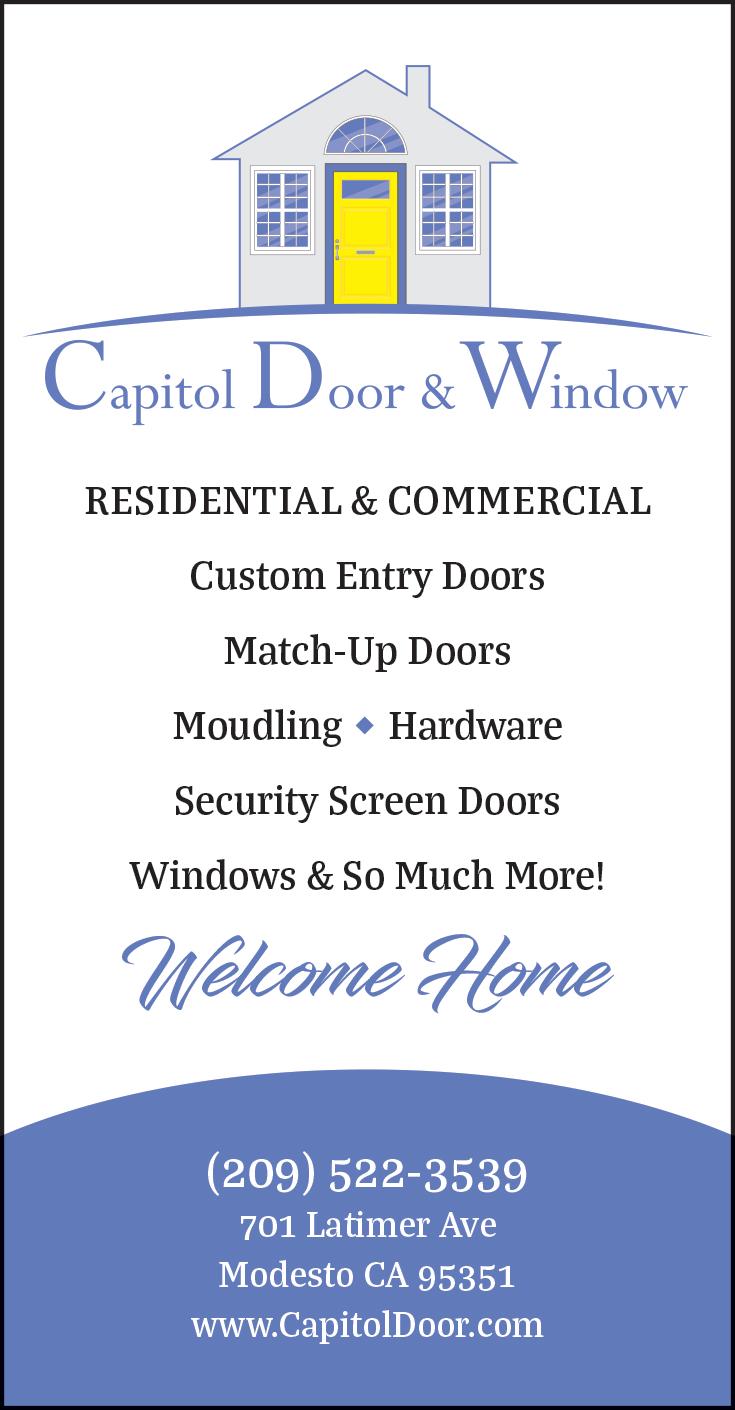 Capitol Door & Window

RESIDENTIAL & COMMERCIAL

Custom Entry Doors

Match-Up Doors

Moudling ◆ Hardware

Security Screen Doors

Windows & So Much More!

Welcome Home

(209) 522-3539
701 Latimer Ave
Modesto CA 95351
www.CapitolDoor.com